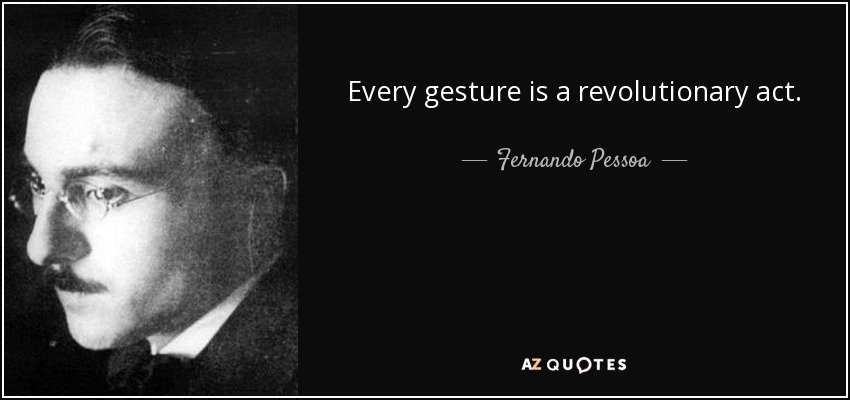 Every gesture is a revolutionary act.

— Fernando Pessoa —

AZ QUOTES